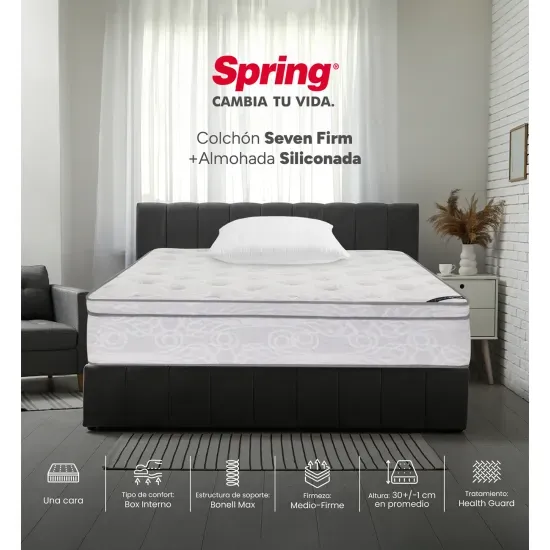 Spring®
CAMBIA TU VIDA.

Colchón Seven Firm
+Almohada Siliconada

Una cara

Tipo de confort:
Box Interno

Estructura de soporte:
Bonell Max

Firmeza:
Medio-Firme

Altura: 30+/-1 cm
en promedio

Tratamiento:
Health Guard